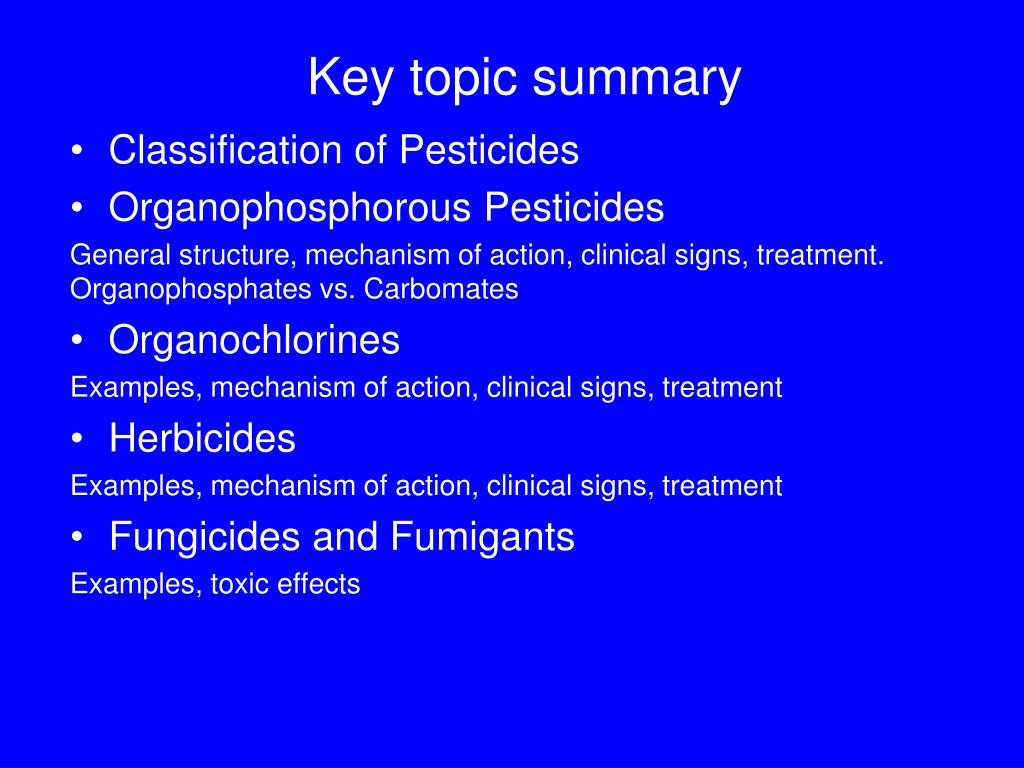 Key topic summary

• Classification of Pesticides
• Organophosphorous Pesticides

General structure, mechanism of action, clinical signs, treatment. Organophosphates vs. Carbomates

• Organochlorines

Examples, mechanism of action, clinical signs, treatment

• Herbicides

Examples, mechanism of action, clinical signs, treatment

• Fungicides and Fumigants

Examples, toxic effects